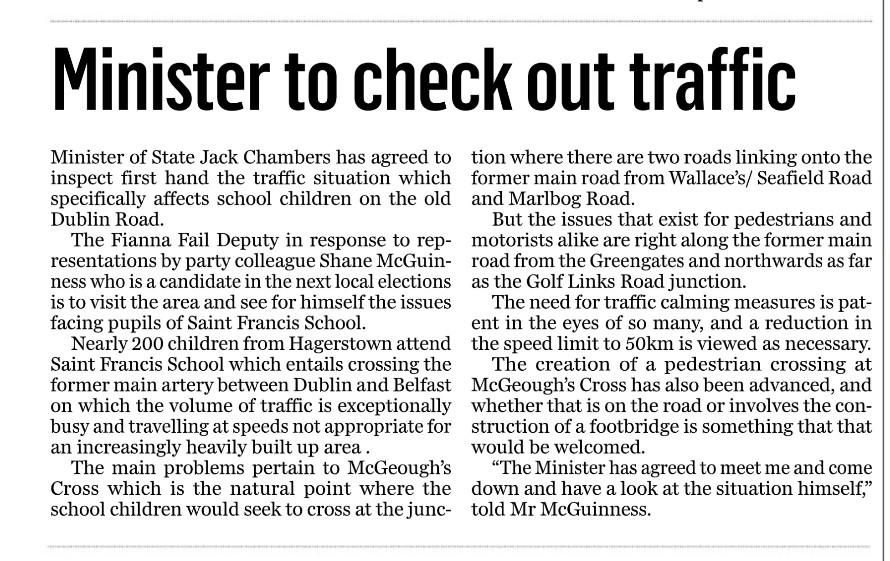 Minister to check out traffic

Minister of State Jack Chambers has agreed to inspect first hand the traffic situation which specifically affects school children on the old Dublin Road.

The Fianna Fail Deputy in response to representations by party colleague Shane McGuinness who is a candidate in the next local elections is to visit the area and see for himself the issues facing pupils of Saint Francis School.

Nearly 200 children from Hagerstown attend Saint Francis School which entails crossing the former main artery between Dublin and Belfast on which the volume of traffic is exceptionally busy and travelling at speeds not appropriate for an increasingly heavily built up area .

The main problems pertain to McGeough's Cross which is the natural point where the school children would seek to cross at the junction where there are two roads linking onto the former main road from Wallace's/ Seafield Road and Marlbog Road.

But the issues that exist for pedestrians and motorists alike are right along the former main road from the Greengates and northwards as far as the Golf Links Road junction.

The need for traffic calming measures is patent in the eyes of so many, and a reduction in the speed limit to 50km is viewed as necessary.

The creation of a pedestrian crossing at McGeough's Cross has also been advanced, and whether that is on the road or involves the construction of a footbridge is something that that would be welcomed.

"The Minister has agreed to meet me and come down and have a look at the situation himself," told Mr McGuinness.